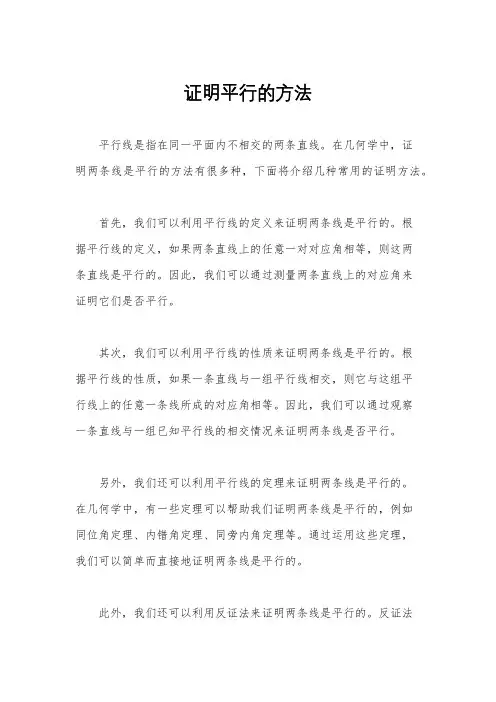 证明平行的方法

平行线是指在同一平面内不相交的两条直线。在几何学中，证明两条线是平行的方法有很多种，下面将介绍几种常用的证明方法。

首先，我们可以利用平行线的定义来证明两条线是平行的。根据平行线的定义，如果两条直线上的任意一对对应角相等，则这两条直线是平行的。因此，我们可以通过测量两条直线上的对应角来证明它们是否平行。

其次，我们可以利用平行线的性质来证明两条线是平行的。根据平行线的性质，如果一条直线与一组平行线相交，则它与这组平行线上的任意一条线所成的对应角相等。因此，我们可以通过观察一条直线与一组已知平行线的相交情况来证明两条线是否平行。

另外，我们还可以利用平行线的定理来证明两条线是平行的。在几何学中，有一些定理可以帮助我们证明两条线是平行的，例如同位角定理、内错角定理、同旁内角定理等。通过运用这些定理，我们可以简单而直接地证明两条线是平行的。

此外，我们还可以利用反证法来证明两条线是平行的。反证法